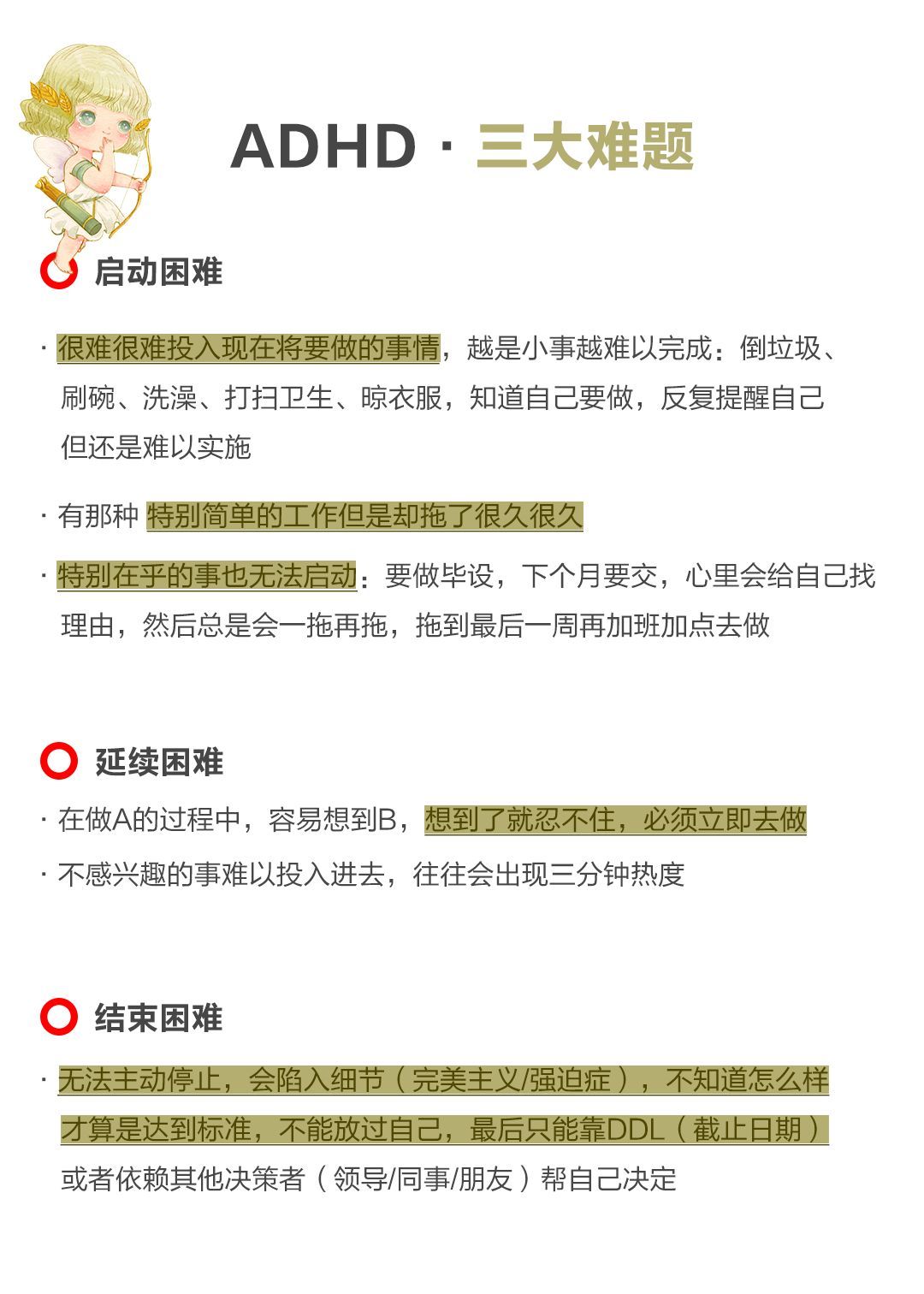 ADHD · 三大难题

启动困难

· 很难很难投入现在将要做的事情，越是小事越难以完成：倒垃圾、刷碗、洗澡、打扫卫生、晾衣服，知道自己要做，反复提醒自己但还是难以实施

· 有那种 特别简单的工作但是却拖了很久很久

· 特别在乎的事也无法启动：要做毕设，下个月要交，心里会给自己找理由，然后总是会一拖再拖，拖到最后一周再加班加点去做

延续困难

· 在做A的过程中，容易想到B，想到了就忍不住，必须立即去做

· 不感兴趣的事难以投入进去，往往会出现三分钟热度

结束困难

· 无法主动停止，会陷入细节（完美主义/强迫症），不知道怎么样才算是达到标准，不能放过自己，最后只能靠DDL（截止日期）或者依赖其他决策者（领导/同事/朋友）帮自己决定